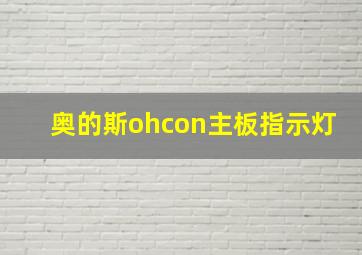 奥的斯ohcon主板指示灯